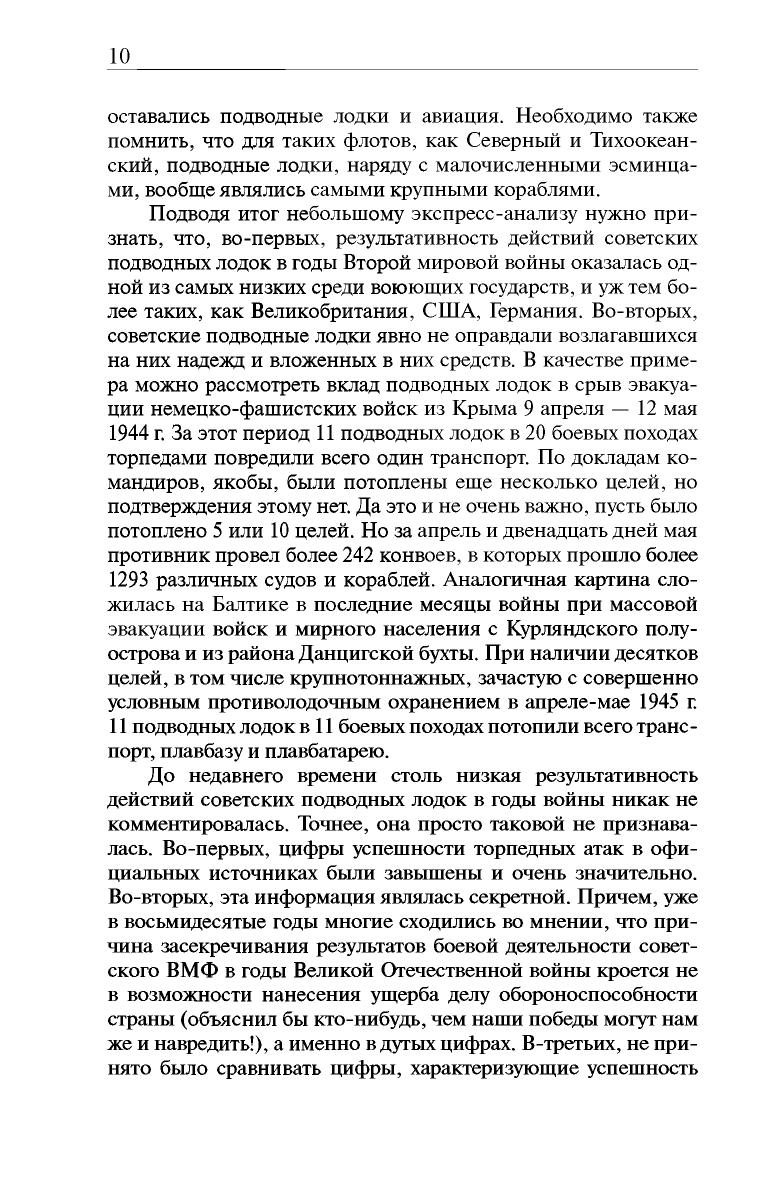 10

оставались подводные лодки и авиация. Необходимо также помнить, что для таких флотов, как Северный и Тихоокеанский, подводные лодки, наряду с малочисленными эсминцами, вообще являлись самыми крупными кораблями.

Подводя итог небольшому экспресс-анализу нужно признать, что, во-первых, результативность действий советских подводных лодок в годы Второй мировой войны оказалась одной из самых низких среди воюющих государств, и уж тем более таких, как Великобритания, США, Германия. Во-вторых, советские подводные лодки явно не оправдали возлагавшихся на них надежд и вложенных в них средств. В качестве примера можно рассмотреть вклад подводных лодок в срыв эвакуации немецко-фашистских войск из Крыма 9 апреля — 12 мая 1944 г. За этот период 11 подводных лодок в 20 боевых походах торпедами повредили всего один транспорт. По докладам командиров, якобы, были потоплены еще несколько целей, но подтверждения этому нет. Да это и не очень важно, пусть было потоплено 5 или 10 целей. Но за апрель и двенадцать дней мая противник провел более 242 конвоев, в которых прошло более 1293 различных судов и кораблей. Аналогичная картина сложилась на Балтике в последние месяцы войны при массовой эвакуации войск и мирного населения с Курляндского полуострова и из района Данцигской бухты. При наличии десятков целей, в том числе крупнотоннажных, зачастую с совершенно условным противолодочным охранением в апреле-мае 1945 г. 11 подводных лодок в 11 боевых походах потопили всего транспорт, плавбазу и плавбатарею.

До недавнего времени столь низкая результативность действий советских подводных лодок в годы войны никак не комментировалась. Точнее, она просто таковой не признавалась. Во-первых, цифры успешности торпедных атак в официальных источниках были завышены и очень значительно. Во-вторых, эта информация являлась секретной. Причем, уже в восьмидесятые годы многие сходились во мнении, что причина засекречивания результатов боевой деятельности советского ВМФ в годы Великой Отечественной войны кроется не в возможности нанесения ущерба делу обороноспособности страны (объяснил бы кто-нибудь, чем наши победы могут нам же и навредить!), а именно в дутых цифрах. В-третьих, не принято было сравнивать цифры, характеризующие успешность